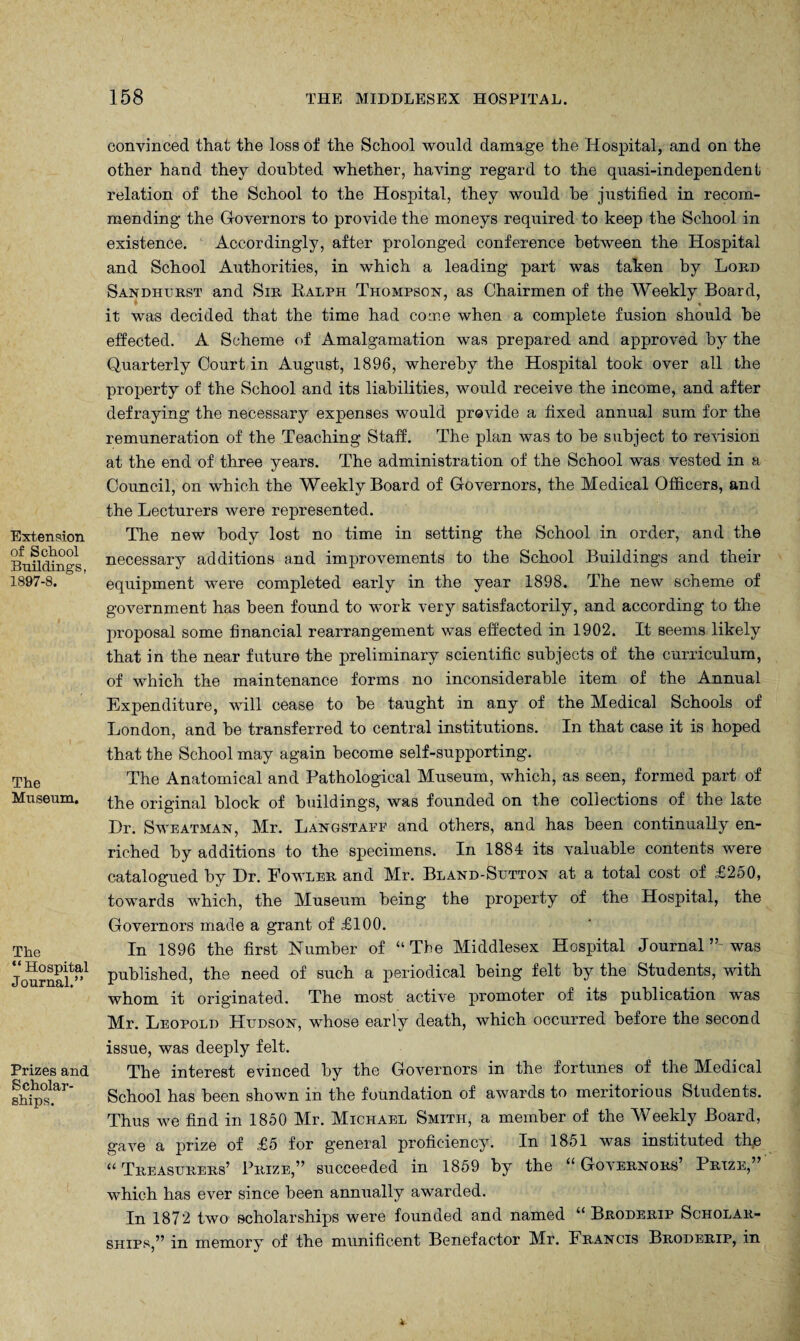 158 THE MIDDLESEX HOSPITAL.

convinced that the loss of the School would damage the Hospital, and on the other hand they doubted whether, having regard to the quasi-independent relation of the School to the Hospital, they would be justified in recommending the Governors to provide the moneys required to keep the School in existence. Accordingly, after prolonged conference between the Hospital and School Authorities, in which a leading part was taken by Lord Sandhurst and Sir Ralph Thompson, as Chairmen of the Weekly Board, it was decided that the time had come when a complete fusion should be effected. A Scheme of Amalgamation was prepared and approved by the Quarterly Court in August, 1896, whereby the Hospital took over all the property of the School and its liabilities, would receive the income, and after defraying the necessary expenses would provide a fixed annual sum for the remuneration of the Teaching Staff. The plan was to be subject to revision at the end of three years. The administration of the School was vested in a Council, on which the Weekly Board of Governors, the Medical Officers, and the Lecturers were represented.

Extension of School Buildings, 1897-8.

The new body lost no time in setting the School in order, and the necessary additions and improvements to the School Buildings and their equipment were completed early in the year 1898. The new scheme of government has been found to work very satisfactorily, and according to the proposal some financial rearrangement was effected in 1902. It seems likely that in the near future the preliminary scientific subjects of the curriculum, of which the maintenance forms no inconsiderable item of the Annual Expenditure, will cease to be taught in any of the Medical Schools of London, and be transferred to central institutions. In that case it is hoped that the School may again become self-supporting.

The Museum.

The Anatomical and Pathological Museum, which, as seen, formed part of the original block of buildings, was founded on the collections of the late Dr. Sweatman, Mr. Langstaff and others, and has been continually enriched by additions to the specimens. In 1884 its valuable contents were catalogued by Dr. Fowler and Mr. Bland-Sutton at a total cost of £250, towards which, the Museum being the property of the Hospital, the Governors made a grant of £100.

The "Hospital Journal."

In 1896 the first Number of "The Middlesex Hospital Journal" was published, the need of such a periodical being felt by the Students, with whom it originated. The most active promoter of its publication was Mr. Leopold Hudson, whose early death, which occurred before the second issue, was deeply felt.

Prizes and Scholarships.

The interest evinced by the Governors in the fortunes of the Medical School has been shown in the foundation of awards to meritorious Students. Thus we find in 1850 Mr. Michael Smith, a member of the Weekly Board, gave a prize of £5 for general proficiency. In 1851 was instituted the "Treasurers' Prize," succeeded in 1859 by the "Governors' Prize," which has ever since been annually awarded.

In 1872 two scholarships were founded and named "Broderip Scholarships," in memory of the munificent Benefactor Mr. Francis Broderip, in